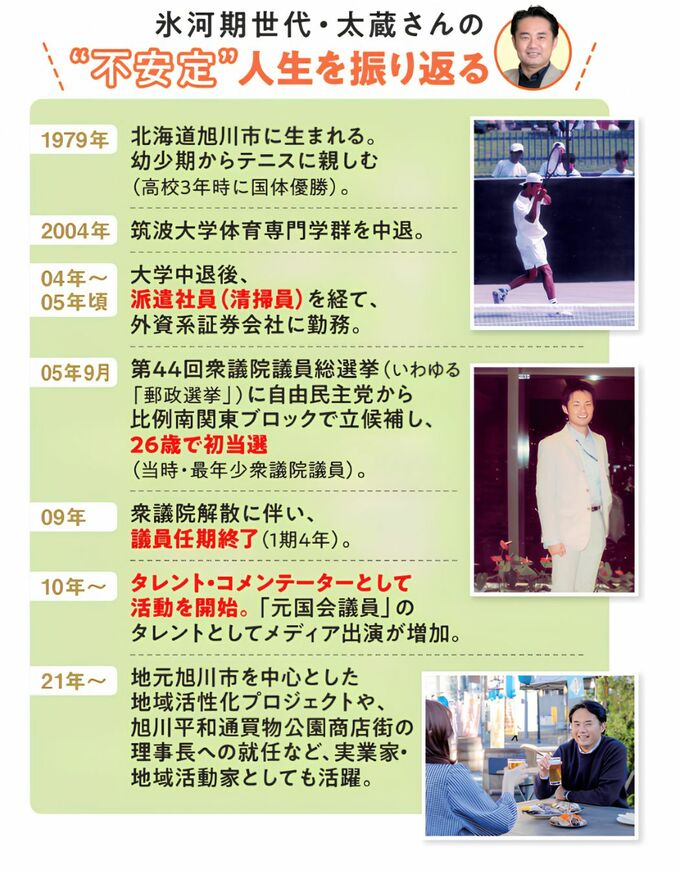 氷河期世代・太蔵さんの
“不安定”人生を振り返る

1979年
北海道旭川市に生まれる。幼少期からテニスに親しむ（高校3年時に国体優勝）。

2004年
筑波大学体育専門学群を中退。

04年～05年頃
大学中退後、派遣社員（清掃員）を経て、外資系証券会社に勤務。

05年9月
第44回衆議院議員総選挙（いわゆる「郵政選挙」）に自由民主党から比例南関東ブロックで立候補し、26歳で初当選（当時・最年少衆議院議員）。

09年
衆議院解散に伴い、議員任期終了（1期4年）。

10年～
タレント・コメンテーターとして活動を開始。「元国会議員」のタレントとしてメディア出演が増加。

21年～
地元旭川市を中心とした地域活性化プロジェクトや、旭川平和通買物公園商店街の理事長への就任など、実業家・地域活動家としても活躍。